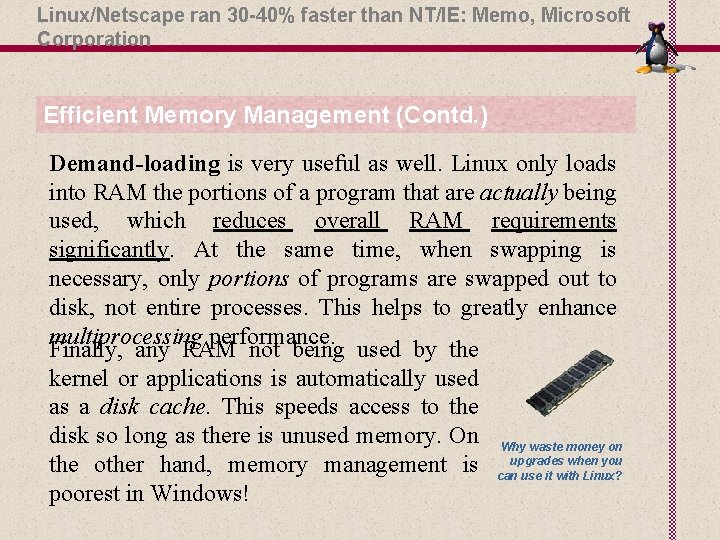 Linux/Netscape ran 30-40% faster than NT/IE: Memo, Microsoft Corporation

Efficient Memory Management (Contd.)

Demand-loading is very useful as well. Linux only loads into RAM the portions of a program that are actually being used, which reduces overall RAM requirements significantly. At the same time, when swapping is necessary, only portions of programs are swapped out to disk, not entire processes. This helps to greatly enhance multiprocessing performance.

Finally, any RAM not being used by the kernel or applications is automatically used as a disk cache. This speeds access to the disk so long as there is unused memory. On the other hand, memory management is poorest in Windows!

Why waste money on upgrades when you can use it with Linux?